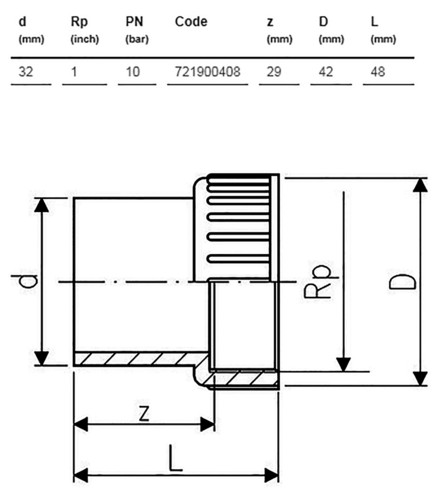 | d (mm) | Rp (inch) | PN (bar) | Code | z (mm) | D (mm) | L (mm) |
|---|---|---|---|---|---|---|
| 32 | 1 | 10 | 721900408 | 29 | 42 | 48 |

d

Rp

D

z

L